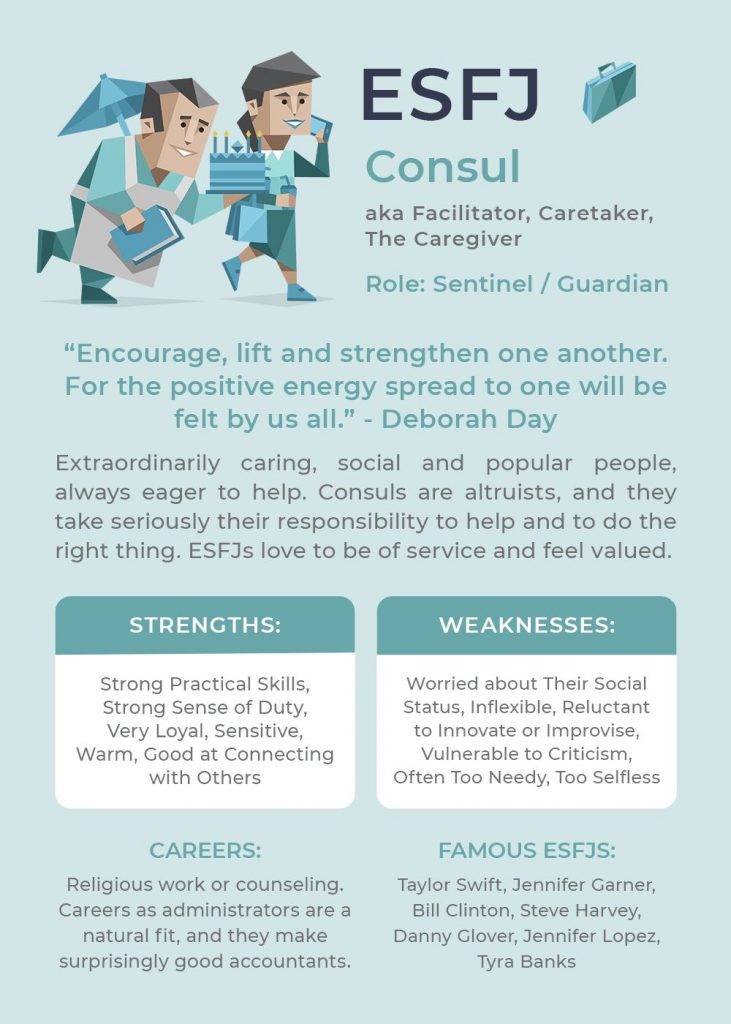 ESFJ

Consul

aka Facilitator, Caretaker, The Caregiver

Role: Sentinel / Guardian

“Encourage, lift and strengthen one another. For the positive energy spread to one will be felt by us all.” - Deborah Day

Extraordinarily caring, social and popular people, always eager to help. Consuls are altruists, and they take seriously their responsibility to help and to do the right thing. ESFJs love to be of service and feel valued.

STRENGTHS:

Strong Practical Skills, Strong Sense of Duty, Very Loyal, Sensitive, Warm, Good at Connecting with Others

WEAKNESSES:

Worried about Their Social Status, Inflexible, Reluctant to Innovate or Improvise, Vulnerable to Criticism, Often Too Needy, Too Selfless

CAREERS:

Religious work or counseling. Careers as administrators are a natural fit, and they make surprisingly good accountants.

FAMOUS ESFJS:

Taylor Swift, Jennifer Garner, Bill Clinton, Steve Harvey, Danny Glover, Jennifer Lopez, Tyra Banks